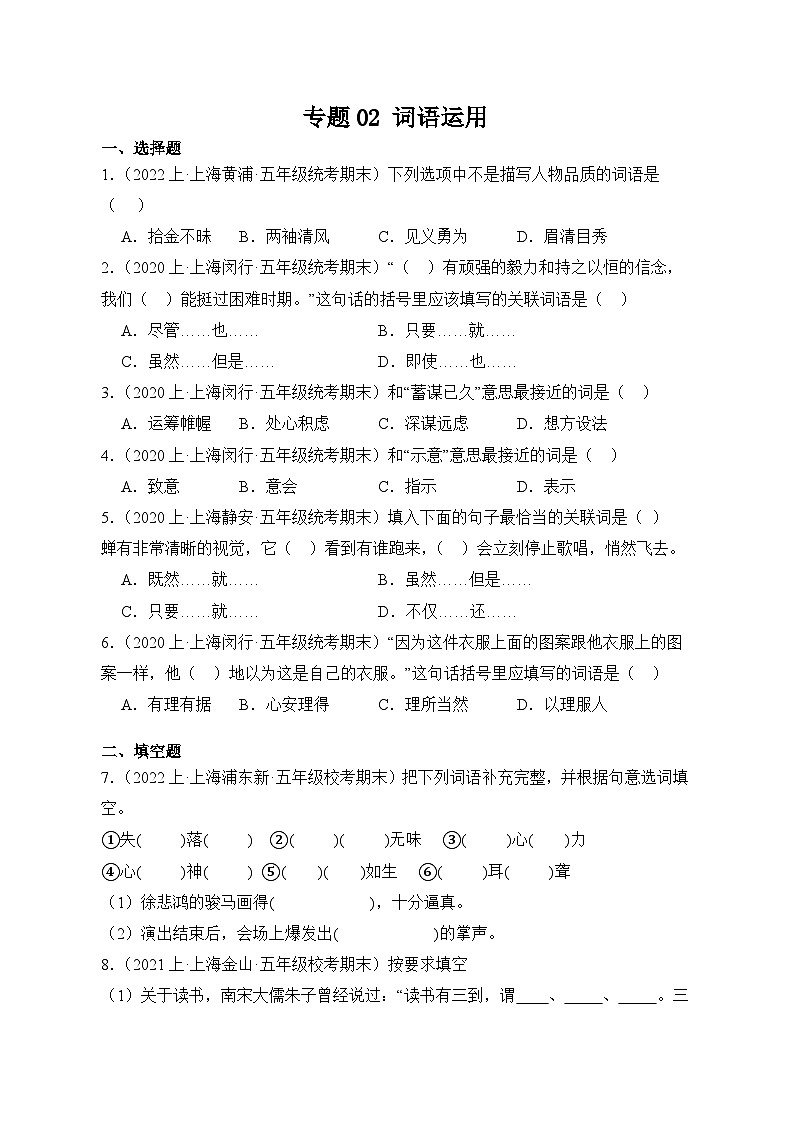 专题 02 词语运用

一、选择题

1.（2022 上·上海黄浦·五年级统考期末）下列选项中不是描写人物品质的词语是（ ）

A．拾金不昧 B．两袖清风 C．见义勇为 D．眉清目秀

2.（2020 上·上海闵行·五年级统考期末）“（ ）有顽强的毅力和持之以恒的信念，我们（ ）能挺过困难时期。”这句话的括号里应该填写的关联词语是（ ）

A．尽管……也…… B．只要……就……

C．虽然……但是…… D．即使……也……

3.（2020 上·上海闵行·五年级统考期末）和“蓄谋已久”意思最接近的词是（ ）

A．运筹帷幄 B．处心积虑 C．深谋远虑 D．想方设法

4.（2020 上·上海闵行·五年级统考期末）和“示意”意思最接近的词是（ ）

A．致意 B．意会 C．指示 D．表示

5.（2020 上·上海静安·五年级统考期末）填入下面的句子最恰当的关联词是（ ）

蝉有非常清晰的视觉，它（ ）看到有谁跑来，（ ）会立刻停止歌唱，悄然飞去。

A．既然……就…… B．虽然……但是……

C．只要……就…… D．不仅……还……

6.（2020 上·上海闵行·五年级统考期末）“因为这件衣服上面的图案跟他衣服上的图案一样，他（ ）地以为这是自己的衣服。”这句话括号里应填写的词语是（ ）

A．有理有据 B．心安理得 C．理所当然 D．以理服人

二、填空题

7.（2022 上·上海浦东新·五年级校考期末）把下列词语补充完整，并根据句意选词填空。

①失( )落( ) ②( )( )无味 ③( )心( )力

④心( )神( ) ⑤( )( )如生 ⑥( )耳( )聋

（1）徐悲鸿的骏马画得( )，十分逼真。

（2）演出结束后，会场上爆发出( )的掌声。

8.（2021 上·上海金山·五年级校考期末）按要求填空

（1）关于读书，南宋大儒朱子曾经说过：“读书有三到，谓____、____、____。三